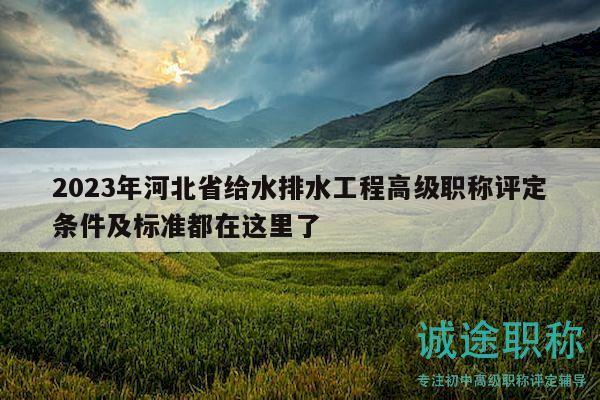 2023年河北省给水排水工程高级职称评定条件及标准都在这里了

诚途职称

专注初中高级职称评定辅导